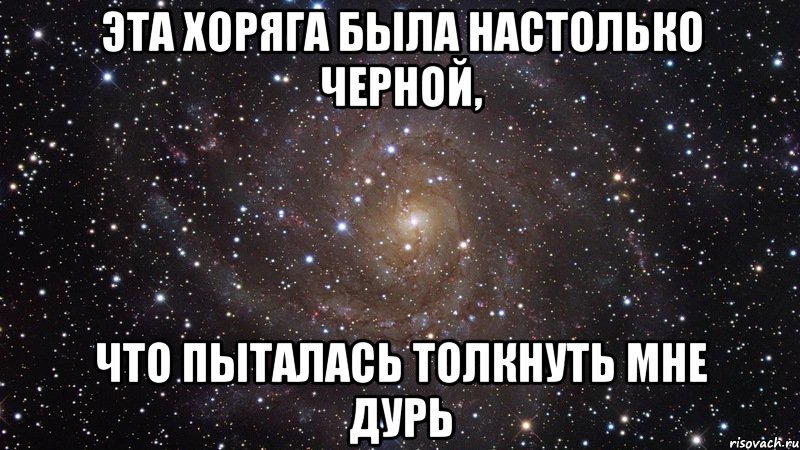 ЭТА ХОРЯГА БЫЛА НАСТОЛЬКО ЧЕРНОЙ,

ЧТО ПЫТАЛАСЬ ТОЛКНУТЬ МНЕ ДУРЬ

risovach.ru